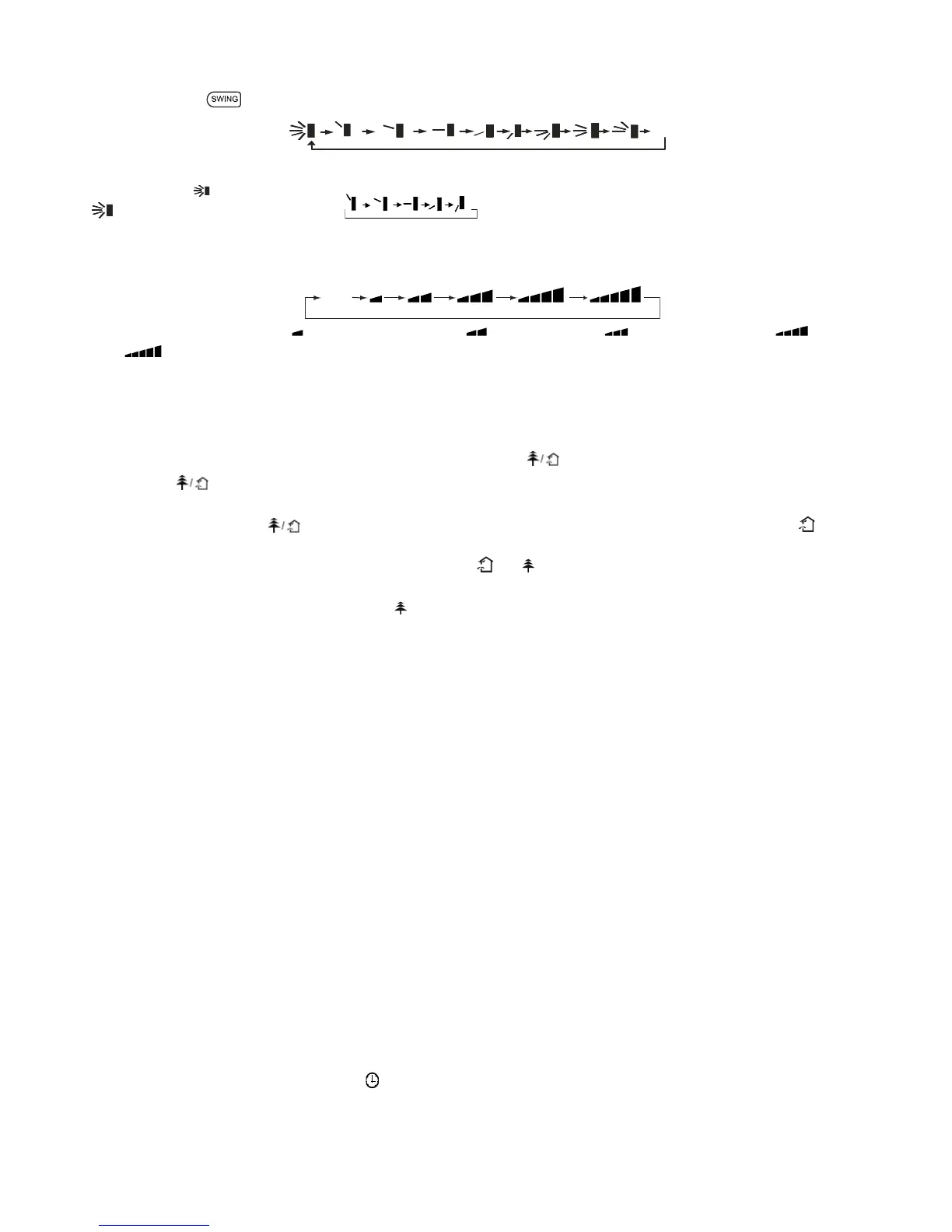 SWING